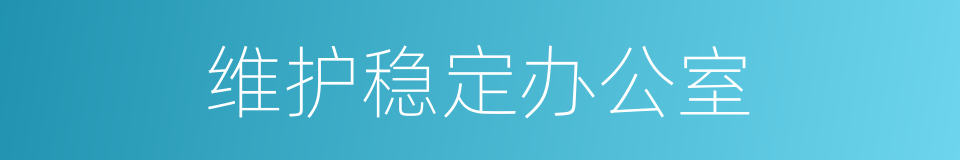 维护稳定办公室